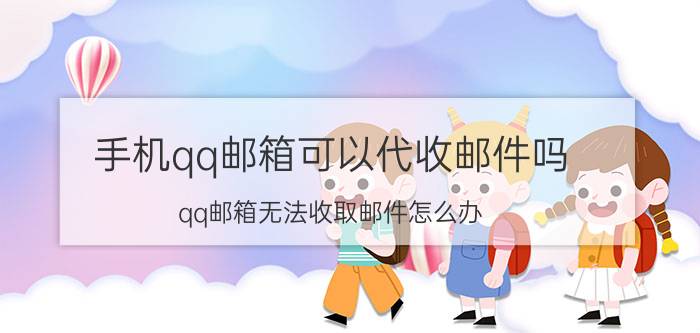 手机qq邮箱可以代收邮件吗

qq邮箱无法收取邮件怎么办